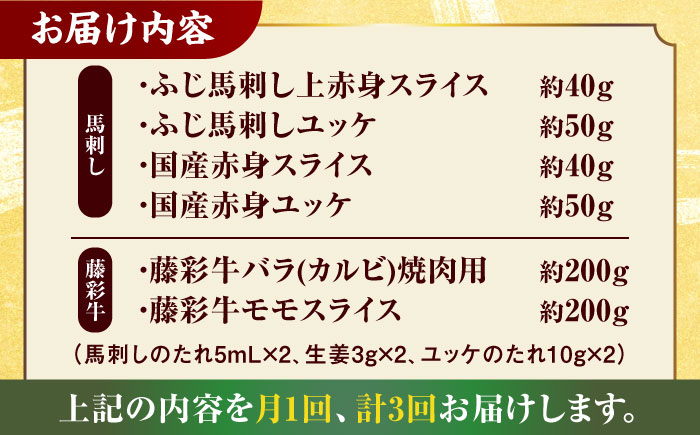 お届け内容

馬刺し

・ふじ馬刺し上赤身スライス 約40g
・ふじ馬刺しユッケ 約50g
・国産赤身スライス 約40g
・国産赤身ユッケ 約50g

藤彩牛

・藤彩牛バラ(カルビ)焼肉用 約200g
・藤彩牛モモスライス 約200g

（馬刺しのたれ5mL×2、生姜3g×2、ユッケのたれ10g×2）

上記の内容を月1回、計3回お届けします。